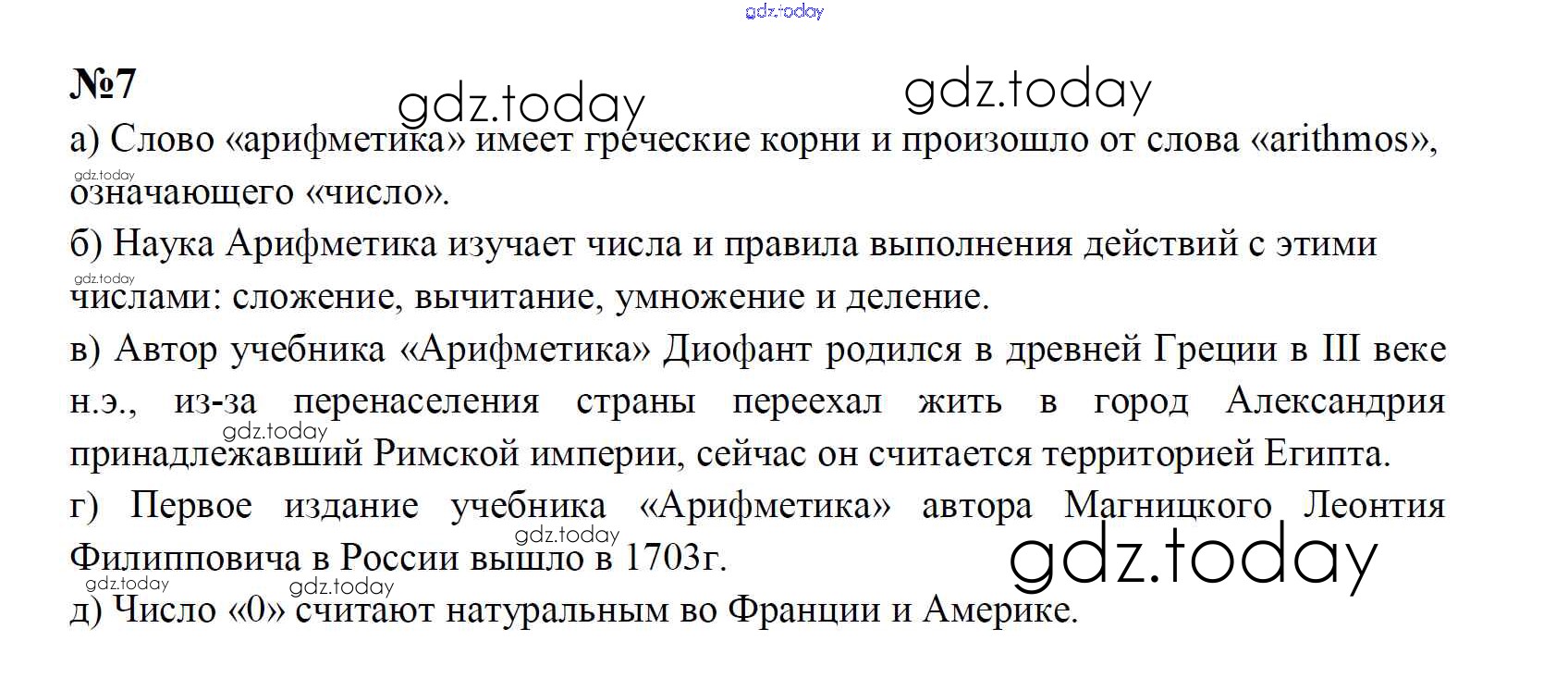 №7

а) Слово «арифметика» имеет греческие корни и произошло от слова «arithmos», означающего «число».

б) Наука Арифметика изучает числа и правила выполнения действий с этими числами: сложение, вычитание, умножение и деление.

в) Автор учебника «Арифметика» Диофант родился в древней Греции в III веке н.э., из-за перенаселения страны переехал жить в город Александрия принадлежавший Римской империи, сейчас он считается территорией Египта.

г) Первое издание учебника «Арифметика» автора Магницкого Леонтия Филипповича в России вышло в 1703г.

д) Число «0» считают натуральным во Франции и Америке.

gdz.today